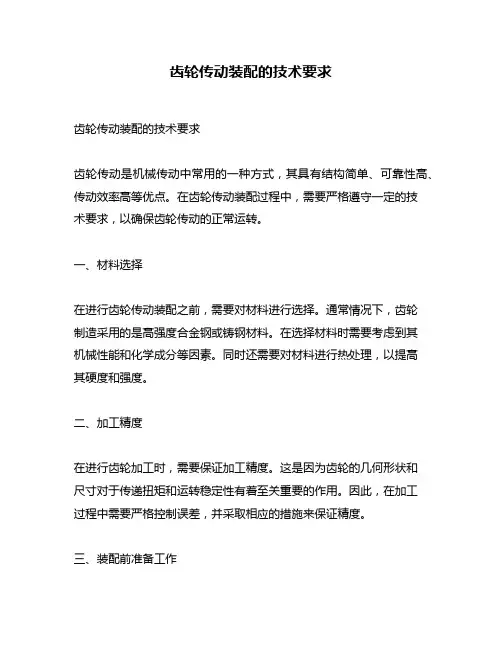 齿轮传动装配的技术要求

齿轮传动装配的技术要求

齿轮传动是机械传动中常用的一种方式，其具有结构简单、可靠性高、传动效率高等优点。在齿轮传动装配过程中，需要严格遵守一定的技术要求，以确保齿轮传动的正常运转。

一、材料选择

在进行齿轮传动装配之前，需要对材料进行选择。通常情况下，齿轮制造采用的是高强度合金钢或铸钢材料。在选择材料时需要考虑到其机械性能和化学成分等因素。同时还需要对材料进行热处理，以提高其硬度和强度。

二、加工精度

在进行齿轮加工时，需要保证加工精度。这是因为齿轮的几何形状和尺寸对于传递扭矩和运转稳定性有着至关重要的作用。因此，在加工过程中需要严格控制误差，并采取相应的措施来保证精度。

三、装配前准备工作